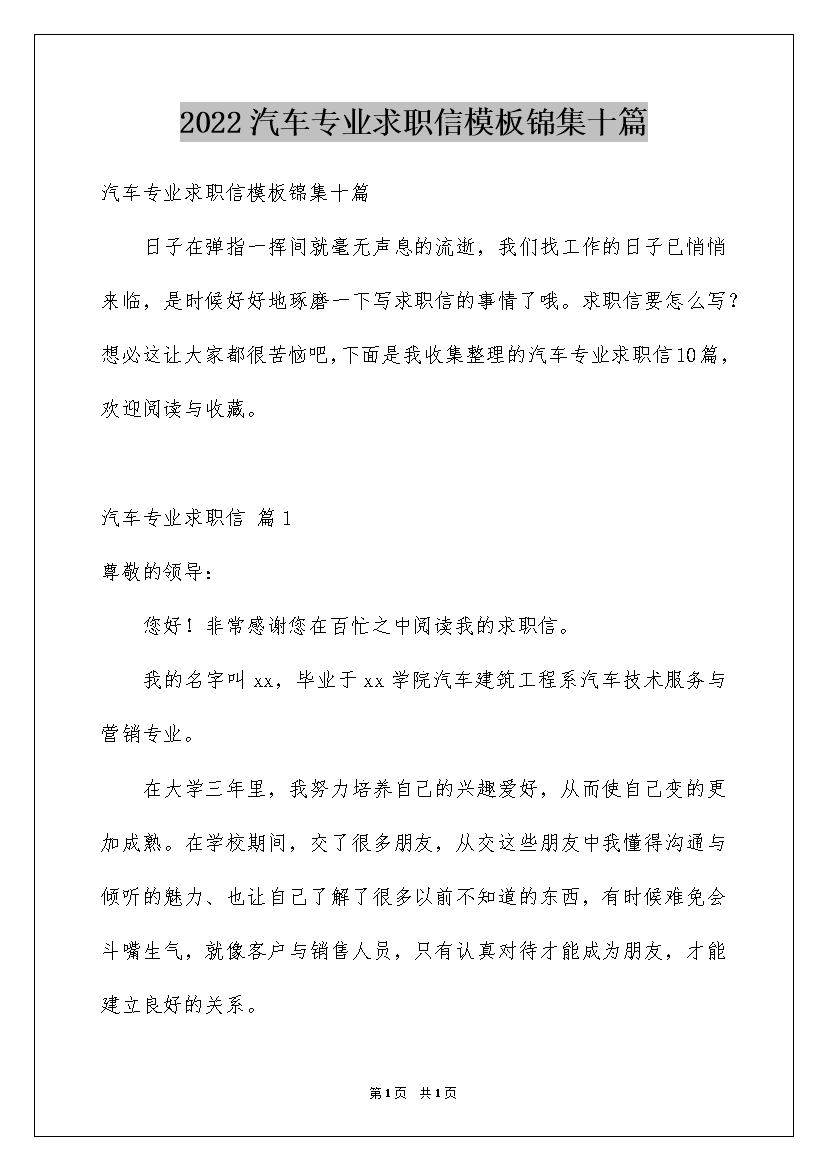 2022汽车专业求职信模板锦集十篇

汽车专业求职信模板锦集十篇

日子在弹指一挥间就毫无声息的流逝，我们找工作的日子已悄悄来临，是时候好好地琢磨一下写求职信的事情了哦。求职信要怎么写？想必这让大家都很苦恼吧，下面是我收集整理的汽车专业求职信10篇，欢迎阅读与收藏。

汽车专业求职信 篇1

尊敬的领导：

您好！非常感谢您在百忙之中阅读我的求职信。

我的名字叫xx，毕业于xx学院汽车建筑工程系汽车技术服务与营销专业。

在大学三年里，我努力培养自己的兴趣爱好，从而使自己变的更加成熟。在学校期间，交了很多朋友，从交这些朋友中我懂得沟通与倾听的魅力、也让自己了解了很多以前不知道的东西，有时候难免会斗嘴生气，就像客户与销售人员，只有认真对待才能成为朋友，才能建立良好的关系。

第1页 共1页